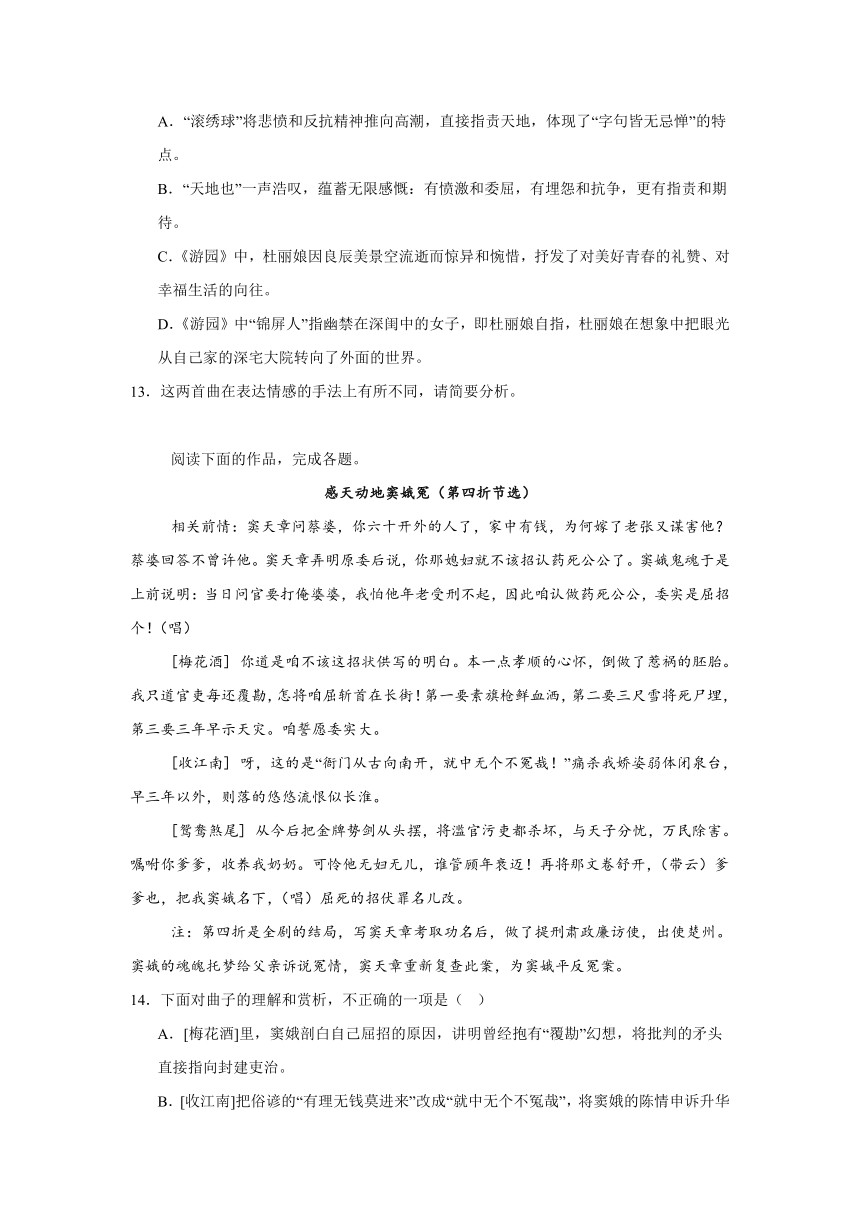 A．“滚绣球”将悲愤和反抗精神推向高潮，直接指责天地，体现了“字句皆无忌惮”的特点。

B．“天地也”一声浩叹，蕴蓄无限感慨：有愤激和委屈，有埋怨和抗争，更有指责和期待。

C．《游园》中，杜丽娘因良辰美景空流逝而惊异和惋惜，抒发了对美好青春的礼赞、对幸福生活的向往。

D．《游园》中“锦屏人”指幽禁在深闺中的女子，即杜丽娘自指，杜丽娘在想象中把眼光从自己家的深宅大院转向了外面的世界。

13．这两首曲在表达情感的手法上有所不同，请简要分析。

阅读下面的作品，完成各题。

感天动地窦娥冤（第四折节选）

相关前情：窦天章问蔡婆，你六十开外的人了，家中有钱，为何嫁了老张又谋害他？蔡婆回答不曾许他。窦天章弄明原委后说，你那媳妇就不该招认药死公公了。窦娥鬼魂于是上前说明：当日问官要打俺婆婆，我怕他年老受刑不起，因此咱认做药死公公，委实是屈招个！（唱）

[梅花酒] 你道是咱不该这招状供写的明白。本一点孝顺的心怀，倒做了惹祸的胚胎。我只道官吏每还覆勘，怎将咱屈斩首在长街！第一要素旗枪鲜血洒，第二要三尺雪将死尸埋，第三要三年旱示天灾。咱誓愿委实大。

[收江南] 呀，这的是“衙门从古向南开，就中无个不冤哉！”痛杀我娇姿弱体闭泉台，早三年以外，则落的悠悠流恨似长淮。

[鸳鸯煞尾] 从今后把金牌势剑从头摆，将滥官污吏都杀坏，与天子分忧，万民除害。嘱咐你爹爹，收养我奶奶。可怜他无妇无儿，谁管顾年衰迈！再将那文卷舒开，（带云）爹爹也，把我窦娥名下，（唱）屈死的招伏罪名儿改。

注：第四折是全剧的结局，写窦天章考取功名后，做了提刑肃政廉访使，出使楚州。窦娥的魂魄托梦给父亲诉说冤情，窦天章重新复查此案，为窦娥平反冤案。

14．下面对曲子的理解和赏析，不正确的一项是（ ）

A．[梅花酒]里，窦娥剖白自己屈招的原因，讲明曾经抱有“覆勘”幻想，将批判的矛头直接指向封建吏治。

B．[收江南]把俗谚的“有理无钱莫进来”改成“就中无个不冤哉”，将窦娥的陈情申诉升华